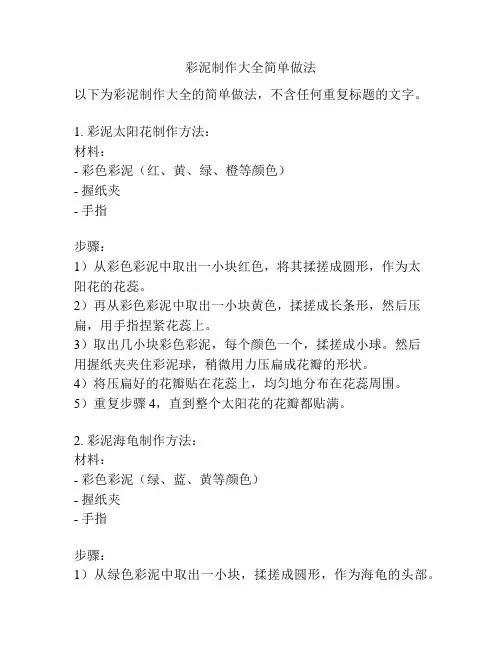 彩泥制作大全简单做法

以下为彩泥制作大全的简单做法，不含任何重复标题的文字。

1. 彩泥太阳花制作方法：
材料：
- 彩色彩泥（红、黄、绿、橙等颜色）
- 握纸夹
- 手指

步骤：
1）从彩色彩泥中取出一小块红色，将其揉搓成圆形，作为太阳花的花蕊。
2）再从彩色彩泥中取出一小块黄色，揉搓成长条形，然后压扁，用手指捏紧花蕊上。
3）取出几小块彩色彩泥，每个颜色一个，揉搓成小球。然后用握纸夹夹住彩泥球，稍微用力压扁成花瓣的形状。
4）将压扁好的花瓣贴在花蕊上，均匀地分布在花蕊周围。
5）重复步骤 4，直到整个太阳花的花瓣都贴满。

2. 彩泥海龟制作方法：
材料：
- 彩色彩泥（绿、蓝、黄等颜色）
- 握纸夹
- 手指

步骤：
1）从绿色彩泥中取出一小块，揉搓成圆形，作为海龟的头部。